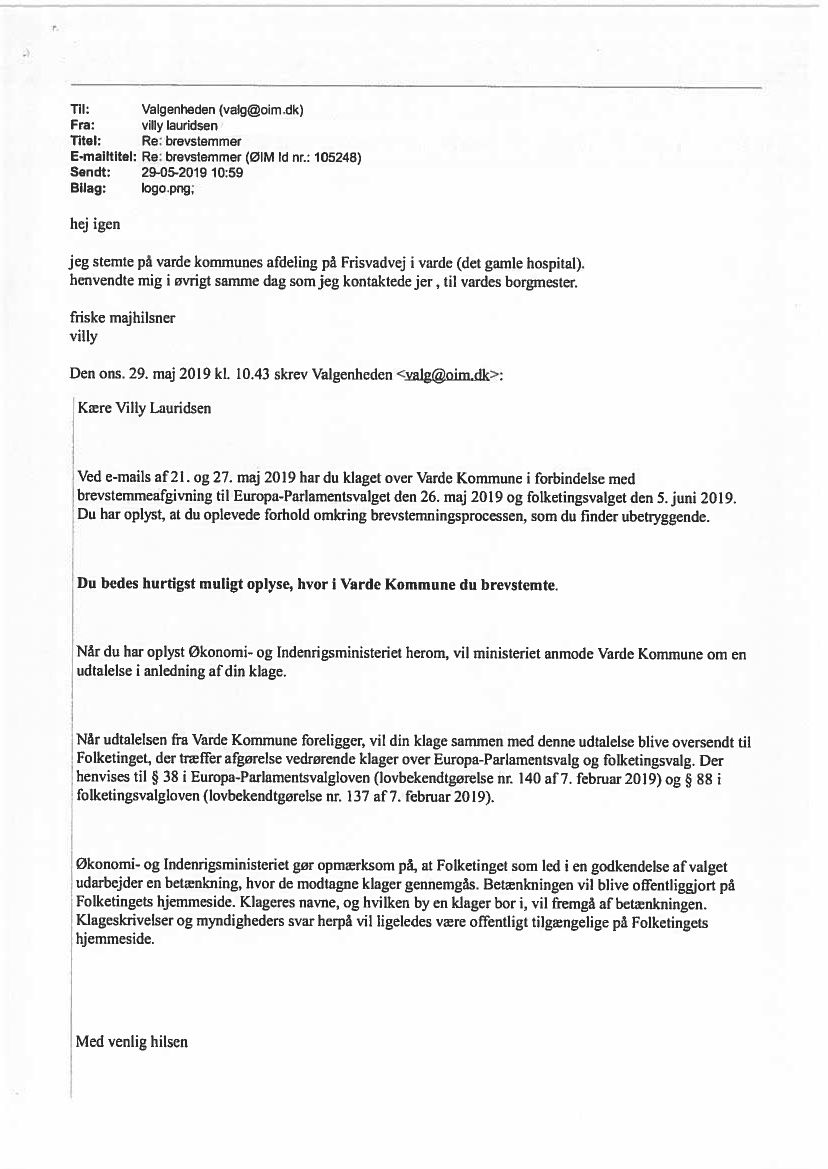 Til: Valgenheden (valg@oim.dk)
Fra: villy lauridsen
Titel: Re: brevstemmer
E-mailtitel: Re: brevstemmer (ØIM Id nr.: 105248)
Sendt: 29-05-2019 10:59
Bilag: logo.png;

hej igen

jeg stemte på varde kommunes afdeling på Frisvadvej i varde (det gamle hospital).
henvendte mig i øvrigt samme dag som jeg kontaktede jer , til vardes borgmester.

friske majhilsner
villy

Den ons. 29. maj 2019 kl. 10.43 skrev Valgenheden <valg@oim.dk>:

Kære Villy Lauridsen

Ved e-mails af 21. og 27. maj 2019 har du klaget over Varde Kommune i forbindelse med brevstemmeafgivning til Europa-Parlamentsvalget den 26. maj 2019 og folketingsvalget den 5. juni 2019. Du har oplyst, at du oplevede forhold omkring brevstemningsprocessen, som du finder ubetryggende.

Du bedes hurtigst muligt oplyse, hvor i Varde Kommune du brevstemte.

Når du har oplyst Økonomi- og Indenrigsministeriet herom, vil ministeriet anmode Varde Kommune om en udtalelse i anledning af din klage.

Når udtalelsen fra Varde Kommune foreligger, vil din klage sammen med denne udtalelse blive oversendt til Folketinget, der træffer afgørelse vedrørende klager over Europa-Parlamentsvalg og folketingsvalg. Der henvises til § 38 i Europa-Parlamentsvalgloven (lovbekendtgørelse nr. 140 af 7. februar 2019) og § 88 i folketingsvalgloven (lovbekendtgørelse nr. 137 af 7. februar 2019).

Økonomi- og Indenrigsministeriet gør opmærksom på, at Folketinget som led i en godkendelse af valget udarbejder en betænkning, hvor de modtagne klager gennemgås. Betænkningen vil blive offentliggjort på Folketingets hjemmeside. Klageres navne, og hvilken by en klager bor i, vil fremgå af betænkningen. Klageskrivelser og myndigheders svar herpå vil ligeledes være offentligt tilgængelige på Folketingets hjemmeside.

Med venlig hilsen